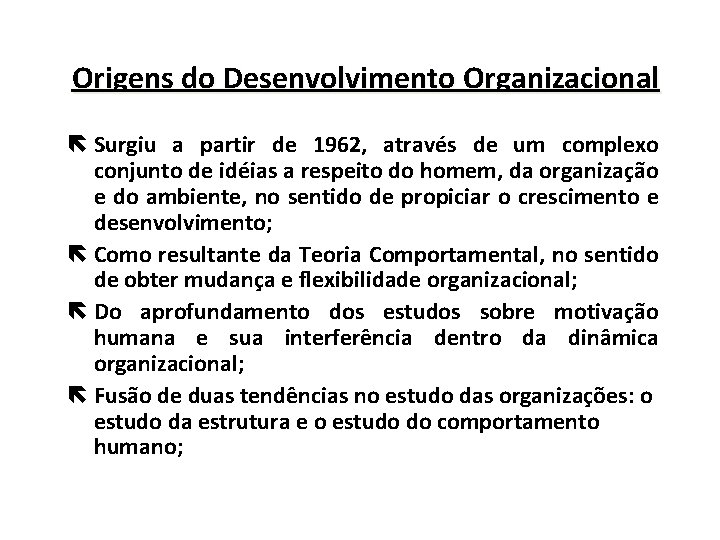 Origens do Desenvolvimento Organizacional

Surgiu a partir de 1962, através de um complexo conjunto de idéias a respeito do homem, da organização e do ambiente, no sentido de propiciar o crescimento e desenvolvimento;

Como resultante da Teoria Comportamental, no sentido de obter mudança e flexibilidade organizacional;

Do aprofundamento dos estudos sobre motivação humana e sua interferência dentro da dinâmica organizacional;

Fusão de duas tendências no estudo das organizações: o estudo da estrutura e o estudo do comportamento humano;